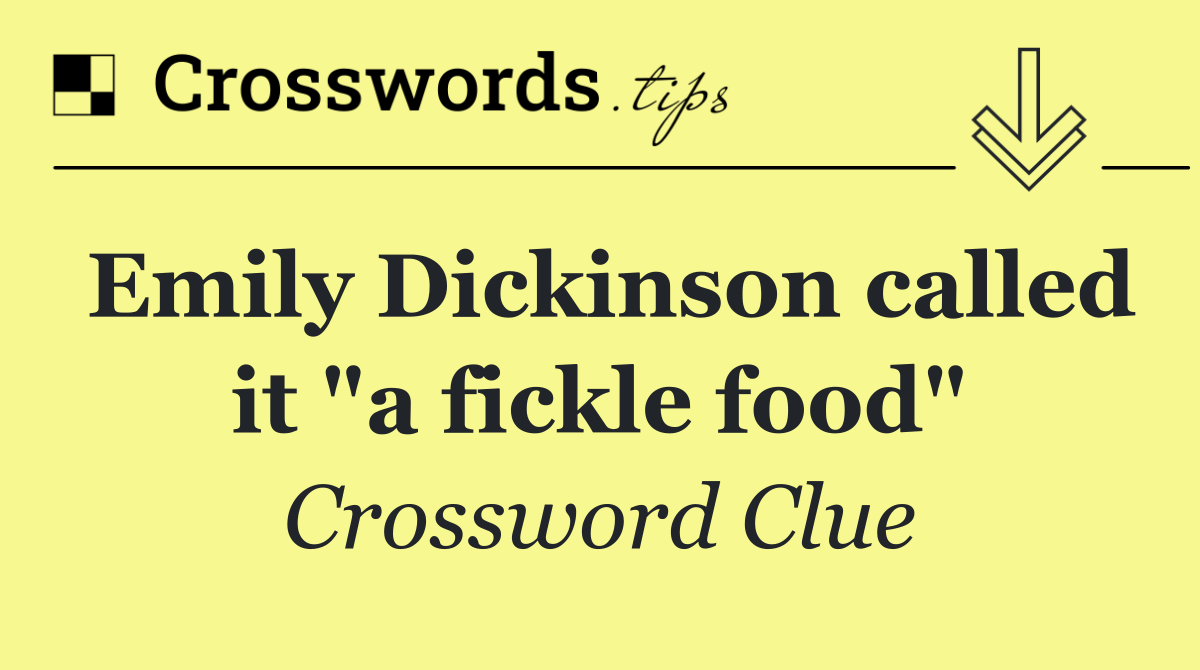 Crosswords.tips

Emily Dickinson called it "a fickle food"

Crossword Clue